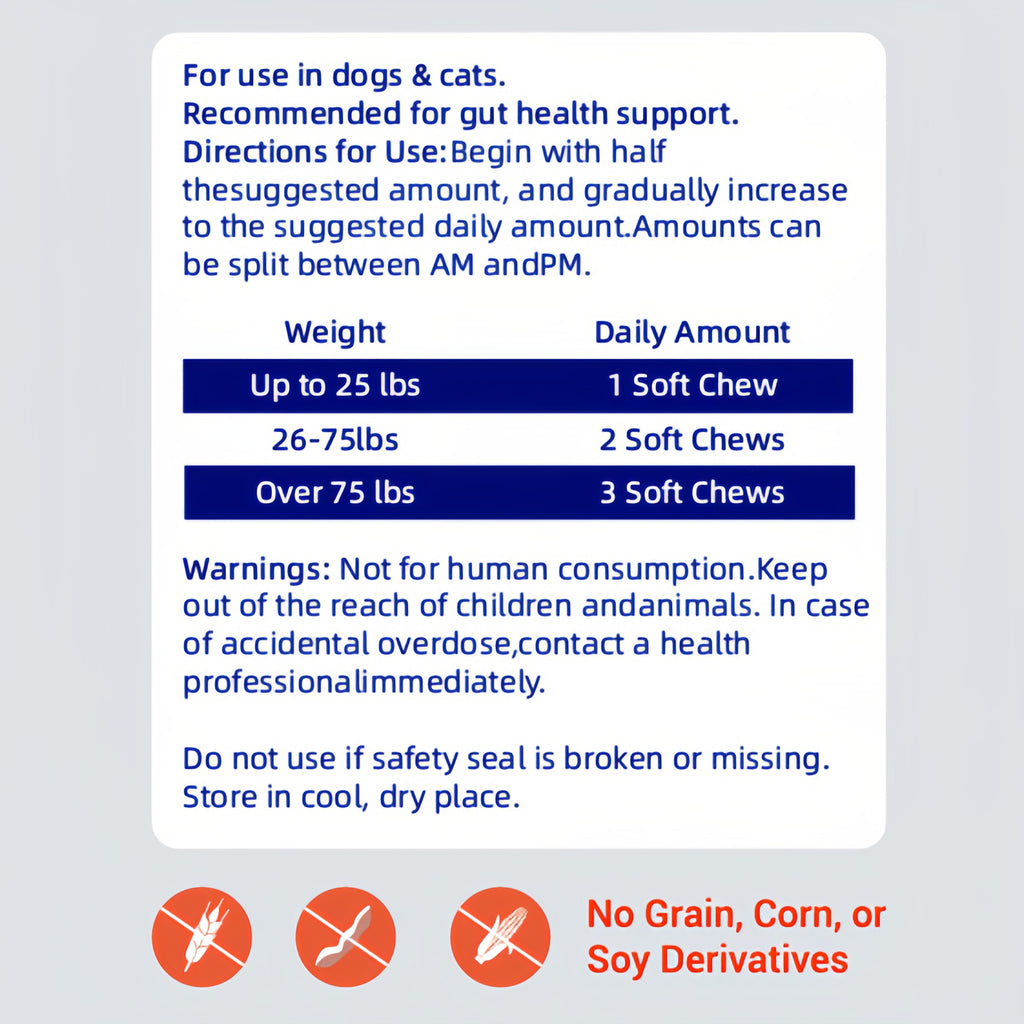 For use in dogs & cats.
Recommended for gut health support.
Directions for Use:Begin with half thesuggested amount, and gradually increase to the suggested daily amount.Amounts can be split between AM andPM.

| Weight | Daily Amount |
|---|---|
| Up to 25 lbs | 1 Soft Chew |
| 26-75lbs | 2 Soft Chews |
| Over 75 lbs | 3 Soft Chews |

Warnings: Not for human consumption.Keep out of the reach of children andanimals. In case of accidental overdose,contact a health professionalimmediately.

Do not use if safety seal is broken or missing. Store in cool, dry place.

No Grain, Corn, or Soy Derivatives